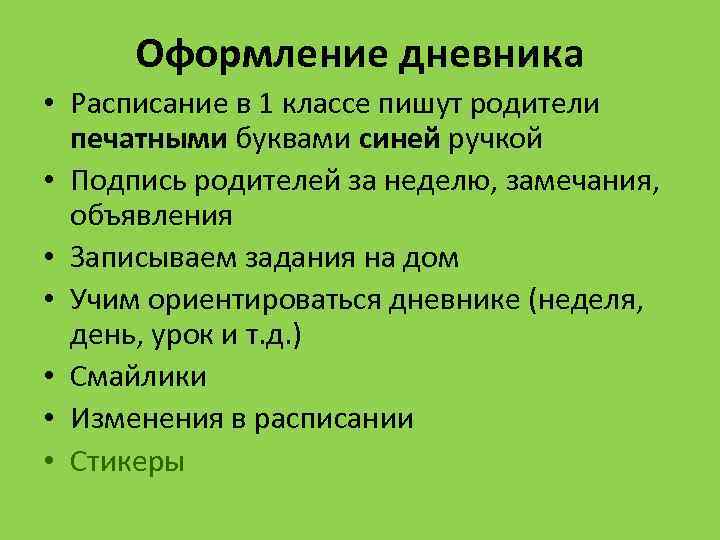 Оформление дневника

• Расписание в 1 классе пишут родители печатными буквами синей ручкой
• Подпись родителей за неделю, замечания, объявления
• Записываем задания на дом
• Учим ориентироваться дневнике (неделя, день, урок и т.д.)
• Смайлики
• Изменения в расписании
• Стикеры